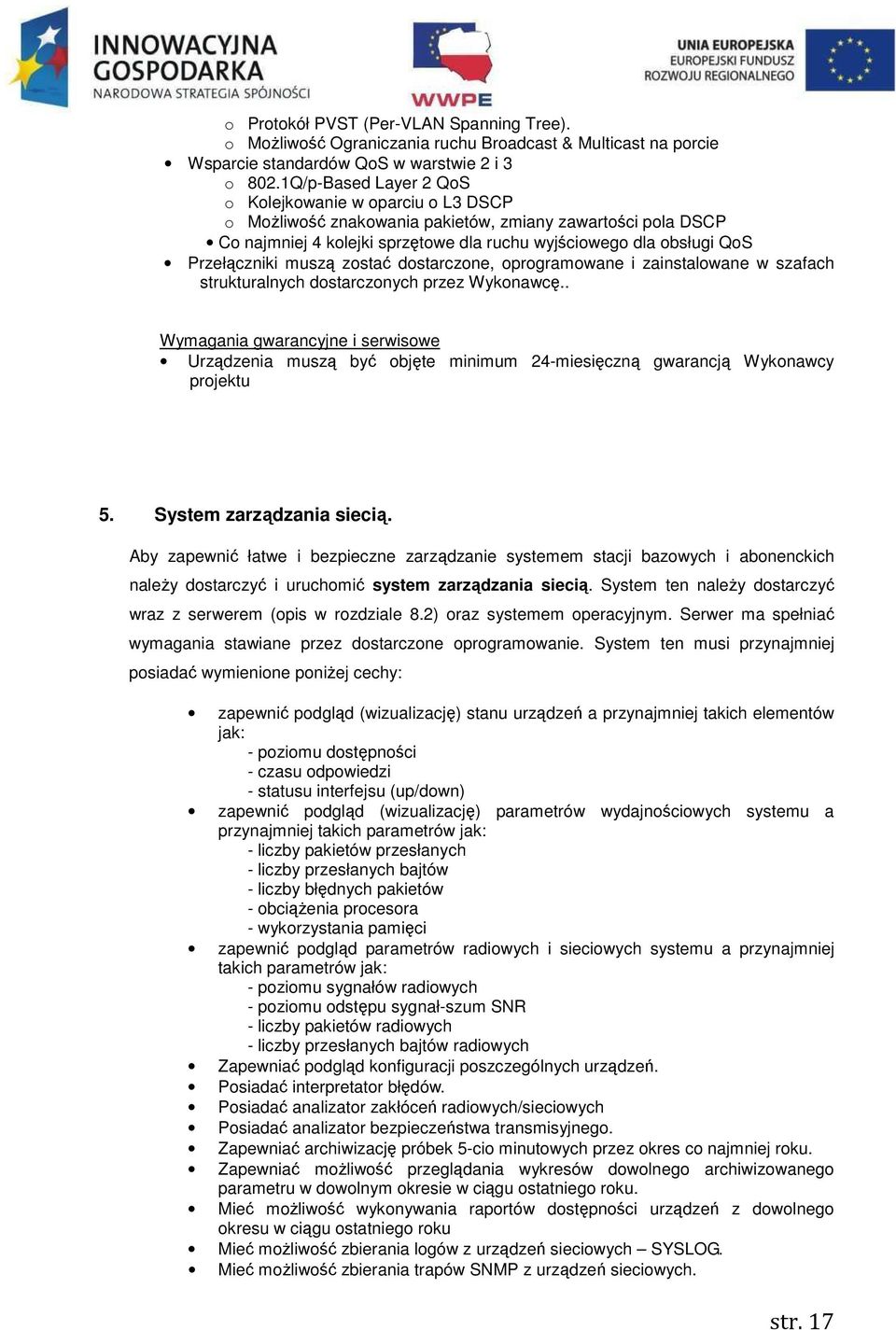 INNOWACYJNA GOSPODARKA
NARODOWA STRATEGIA SPÓJNOŚCI

WWPE

UNIA EUROPEJSKA
EUROPEJSKI FUNDUSZ ROZWOJU REGIONALNEGO

o Protokół PVST (Per-VLAN Spanning Tree).
o Możliwość Ograniczania ruchu Broadcast & Multicast na porcie
• Wsparcie standardów QoS w warstwie 2 i 3
o 802.1Q/p-Based Layer 2 QoS
o Kolejkowanie w oparciu o L3 DSCP
o Możliwość znakowania pakietów, zmiany zawartości pola DSCP
• Co najmniej 4 kolejki sprzętowe dla ruchu wyjściowego dla obsługi QoS
• Przełączniki muszą zostać dostarczone, oprogramowane i zainstalowane w szafach strukturalnych dostarczonych przez Wykonawcę..

Wymagania gwarancyjne i serwisowe
• Urządzenia muszą być objęte minimum 24-miesięczną gwarancją Wykonawcy projektu

5. System zarządzania siecią.

Aby zapewnić łatwe i bezpieczne zarządzanie systemem stacji bazowych i abonenckich należy dostarczyć i uruchomić system zarządzania siecią. System ten należy dostarczyć wraz z serwerem (opis w rozdziale 8.2) oraz systemem operacyjnym. Serwer ma spełniać wymagania stawiane przez dostarczone oprogramowanie. System ten musi przynajmniej posiadać wymienione poniżej cechy:

• zapewnić podgląd (wizualizację) stanu urządzeń a przynajmniej takich elementów jak:
- poziomu dostępności
- czasu odpowiedzi
- statusu interfejsu (up/down)
• zapewnić podgląd (wizualizację) parametrów wydajnościowych systemu a przynajmniej takich parametrów jak:
- liczby pakietów przesłanych
- liczby przesłanych bajtów
- liczby błędnych pakietów
- obciążenia procesora
- wykorzystania pamięci
• zapewnić podgląd parametrów radiowych i sieciowych systemu a przynajmniej takich parametrów jak:
- poziomu sygnałów radiowych
- poziomu odstępu sygnał-szum SNR
- liczby pakietów radiowych
- liczby przesłanych bajtów radiowych
• Zapewniać podgląd konfiguracji poszczególnych urządzeń.
• Posiadać interpretator błędów.
• Posiadać analizator zakłóceń radiowych/sieciowych
• Posiadać analizator bezpieczeństwa transmisyjnego.
• Zapewniać archiwizację próbek 5-cio minutowych przez okres co najmniej roku.
• Zapewniać możliwość przeglądania wykresów dowolnego archiwizowanego parametru w dowolnym okresie w ciągu ostatniego roku.
• Mieć możliwość wykonywania raportów dostępności urządzeń z dowolnego okresu w ciągu ostatniego roku
• Mieć możliwość zbierania logów z urządzeń sieciowych – SYSLOG.
• Mieć możliwość zbierania trapów SNMP z urządzeń sieciowych.

str. 17